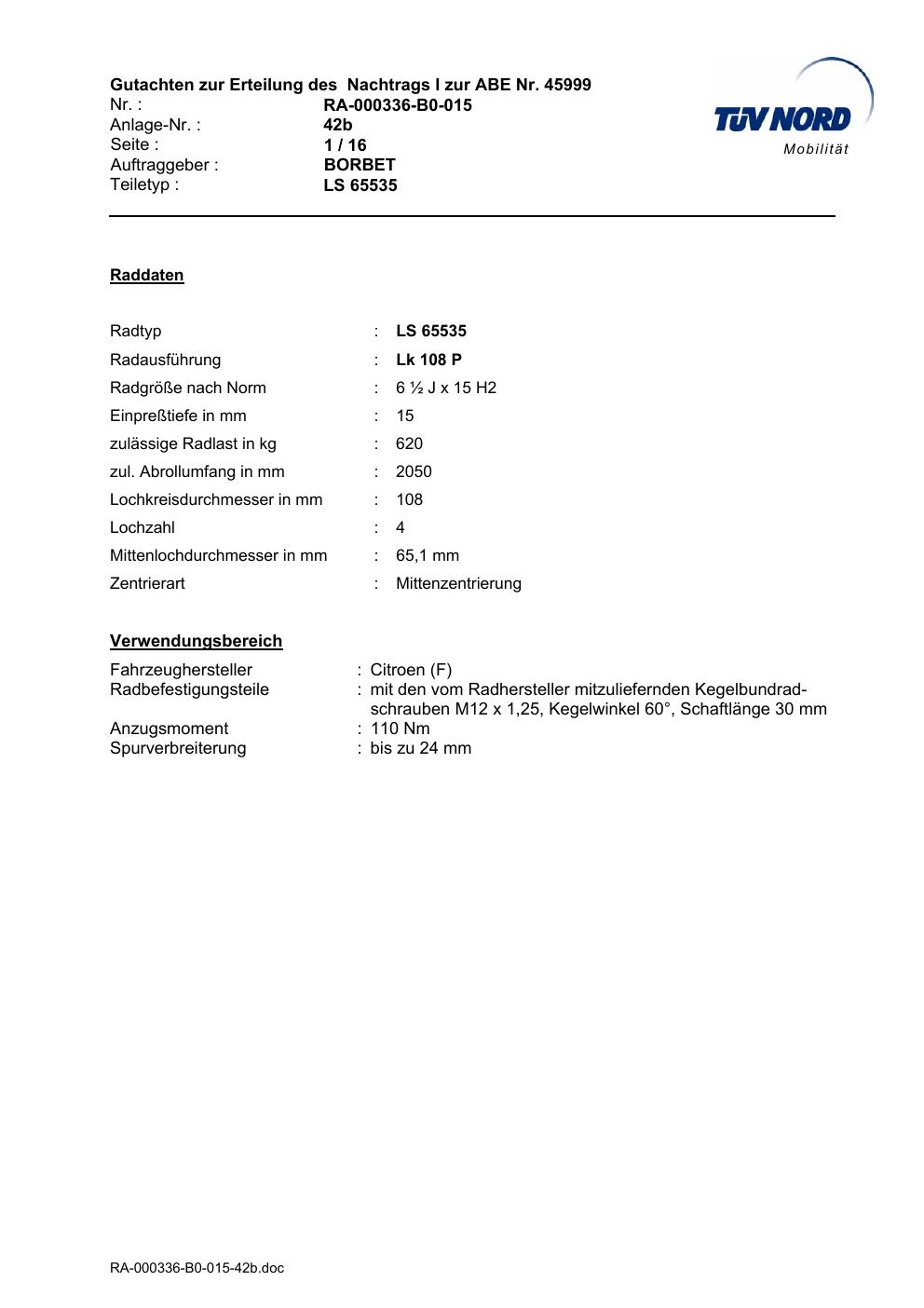 Gutachten zur Erteilung des Nachtrags I zur ABE Nr. 45999
Nr. : RA-000336-B0-015
Anlage-Nr. : 42b
Seite : 1 / 16
Auftraggeber : BORBET
Teiletyp : LS 65535

TÜV NORD
Mobilität

Raddaten

Radtyp : LS 65535
Radausführung : Lk 108 P
Radgröße nach Norm : 6 ½ J x 15 H2
Einpreßtiefe in mm : 15
zulässige Radlast in kg : 620
zul. Abrollumfang in mm : 2050
Lochkreisdurchmesser in mm : 108
Lochzahl : 4
Mittenlochdurchmesser in mm : 65,1 mm
Zentrierart : Mittenzentrierung

Verwendungsbereich

Fahrzeughersteller : Citroen (F)
Radbefestigungsteile : mit den vom Radhersteller mitzuliefernden Kegelbundradschrauben M12 x 1,25, Kegelwinkel 60°, Schaftlänge 30 mm
Anzugsmoment : 110 Nm
Spurverbreiterung : bis zu 24 mm

RA-000336-B0-015-42b.doc